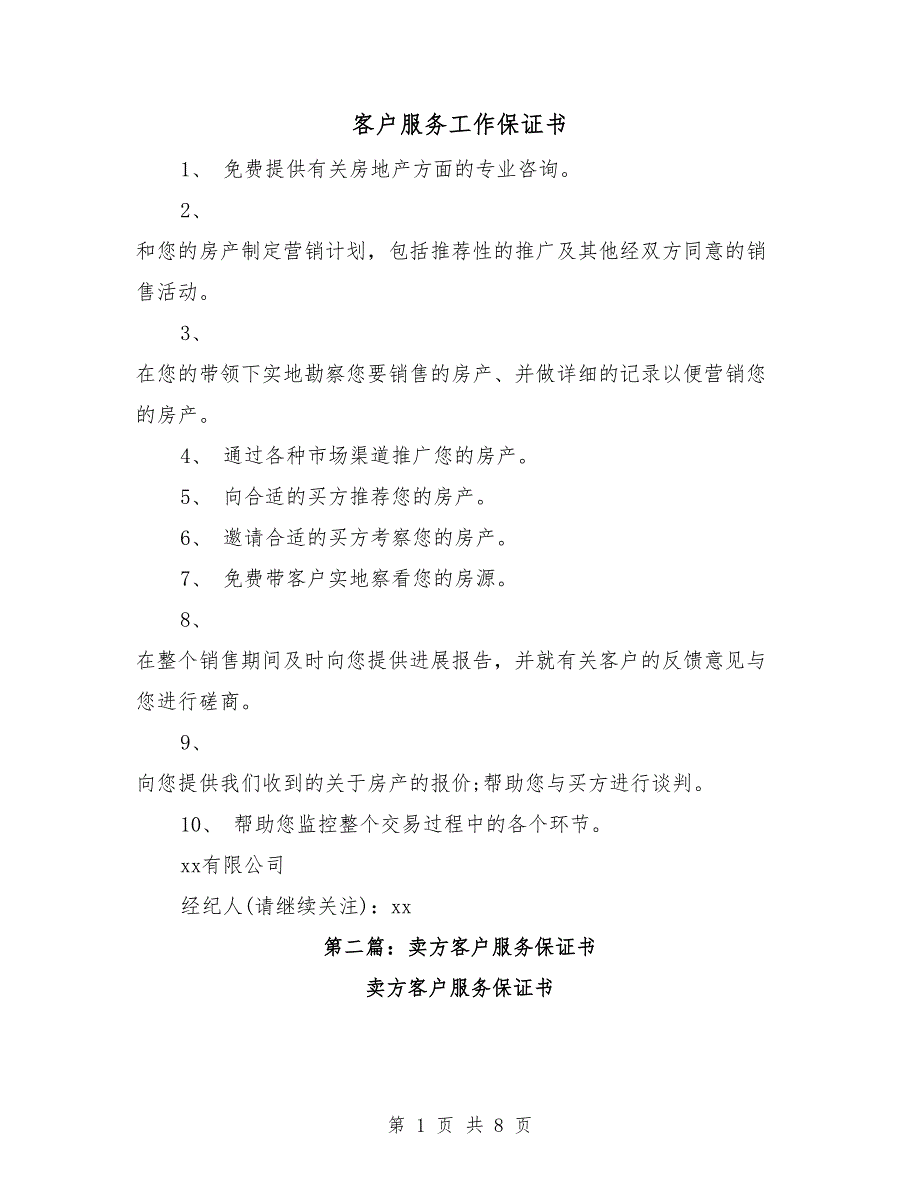 客户服务工作保证书

1、 免费提供有关房地产方面的专业咨询。

2、

和您的房产制定营销计划，包括推荐性的推广及其他经双方同意的销售活动。

3、

在您的带领下实地勘察您要销售的房产、并做详细的记录以便营销您的房产。

4、 通过各种市场渠道推广您的房产。

5、 向合适的买方推荐您的房产。

6、 邀请合适的买方考察您的房产。

7、 免费带客户实地察看您的房源。

8、

在整个销售期间及时向您提供进展报告，并就有关客户的反馈意见与您进行磋商。

9、

向您提供我们收到的关于房产的报价;帮助您与买方进行谈判。

10、 帮助您监控整个交易过程中的各个环节。

xx有限公司

经纪人(请继续关注)：xx

第二篇：卖方客户服务保证书

卖方客户服务保证书

第 1 页 共 8 页